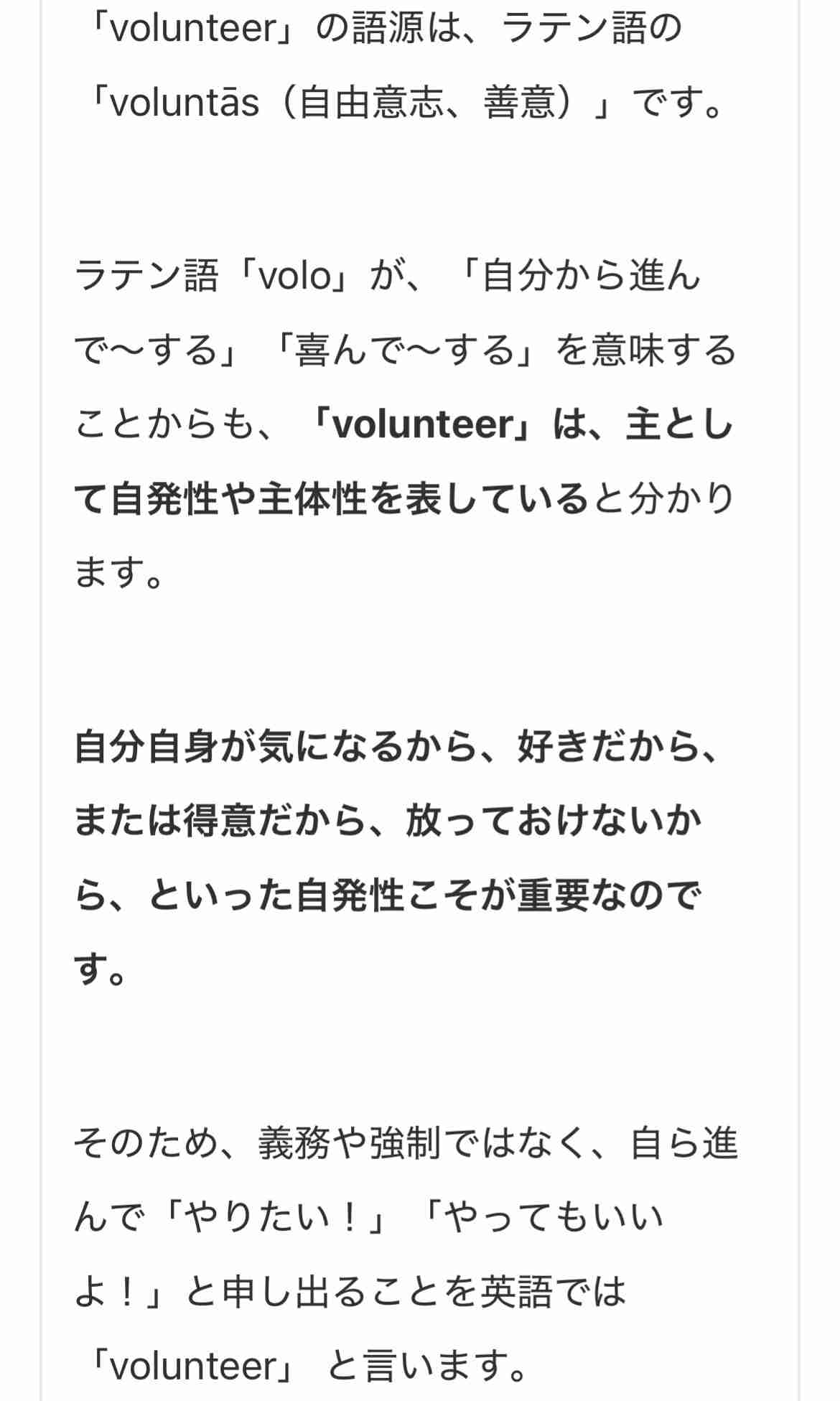 「volunteer」の語源は、ラテン語の「voluntās（自由意志、善意）」です。

ラテン語「volo」が、「自分から進んで〜する」「喜んで〜する」を意味することからも、「volunteer」は、主として自発性や主体性を表していると分かります。

自分自身が気になるから、好きだから、または得意だから、放っておけないから、といった自発性こそが重要なのです。

そのため、義務や強制ではなく、自ら進んで「やりたい！」「やってもいいよ！」と申し出ることを英語では「volunteer」 と言います。